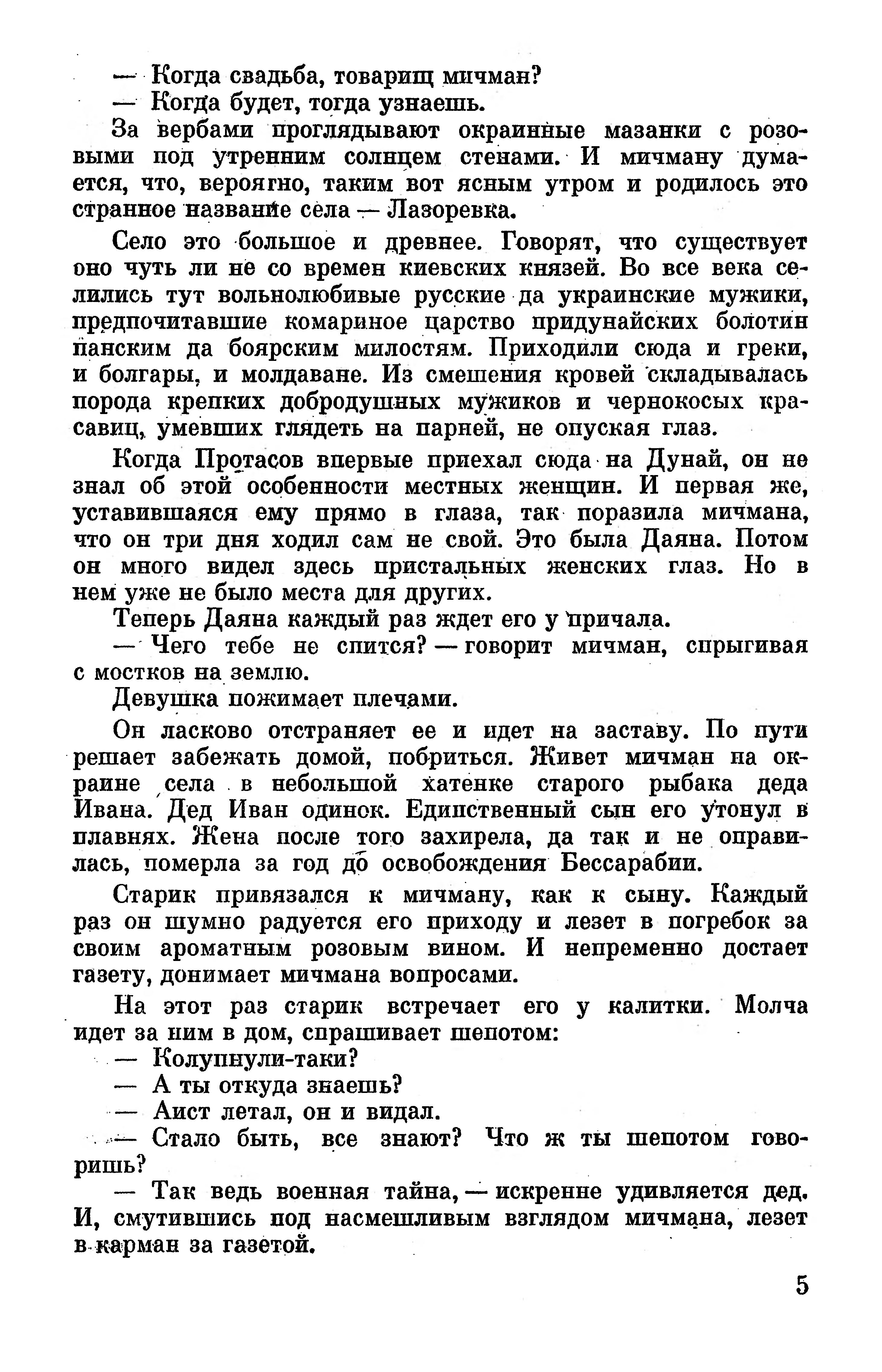 — Когда свадьба, товарищ мичман?
— Когда будет, тогда узнаешь.
За вербами проглядывают окраинные мазанки с розовыми под утренним солнцем стенами. И мичману думается, что, вероятно, таким вот ясным утром и родилось это странное название села — Лазоревка.

Село это большое и древнее. Говорят, что существует оно чуть ли не со времен киевских князей. Во все века селились тут вольнолюбивые русские да украинские мужики, предпочитавшие комариное царство придунайских болотин панским да боярским милостям. Приходили сюда и греки, и болгары, и молдаване. Из смешения кровей складывалась порода крепких добродушных мужиков и чернокосых красавиц, умевших глядеть на парней, не опуская глаз.

Когда Протасов впервые приехал сюда на Дунай, он не знал об этой особенности местных женщин. И первая же, уставившаяся ему прямо в глаза, так поразила мичмана, что он три дня ходил сам не свой. Это была Даяна. Потом он много видел здесь пристальных женских глаз. Но в нем уже не было места для других.
Теперь Даяна каждый раз ждет его у причала.
— Чего тебе не спится? — говорит мичман, спрыгивая с мостков на землю.
Девушка пожимает плечами.

Он ласково отстраняет ее и идет на заставу. По пути решает забежать домой, побриться. Живет мичман на окраине села в небольшой хатенке старого рыбака деда Ивана. Дед Иван одинок. Единственный сын его утонул в плавнях. Жена после того захирела, да так и не оправилась, померла за год до освобождения Бессарабии.

Старик привязался к мичману, как к сыну. Каждый раз он шумно радуется его приходу и лезет в погребок за своим ароматным розовым вином. И непременно достает газету, донимает мичмана вопросами.

На этот раз старик встречает его у калитки. Молча идет за ним в дом, спрашивает шепотом:
— Колупнули-таки?
— А ты откуда знаешь?
— Аист летал, он и видал.
— Стало быть, все знают? Что ж ты шепотом говоришь?
— Так ведь военная тайна, — искренне удивляется дед. И, смутившись под насмешливым взглядом мичмана, лезет в карман за газетой.

5